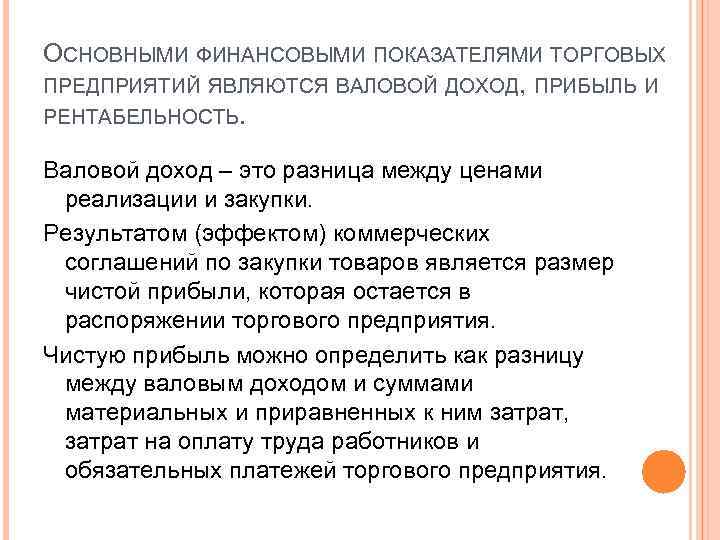 Основными финансовыми показателями торговых предприятий являются валовой доход, прибыль и рентабельность.

Валовой доход – это разница между ценами реализации и закупки.

Результатом (эффектом) коммерческих соглашений по закупки товаров является размер чистой прибыли, которая остается в распоряжении торгового предприятия.

Чистую прибыль можно определить как разницу между валовым доходом и суммами материальных и приравненных к ним затрат, затрат на оплату труда работников и обязательных платежей торгового предприятия.